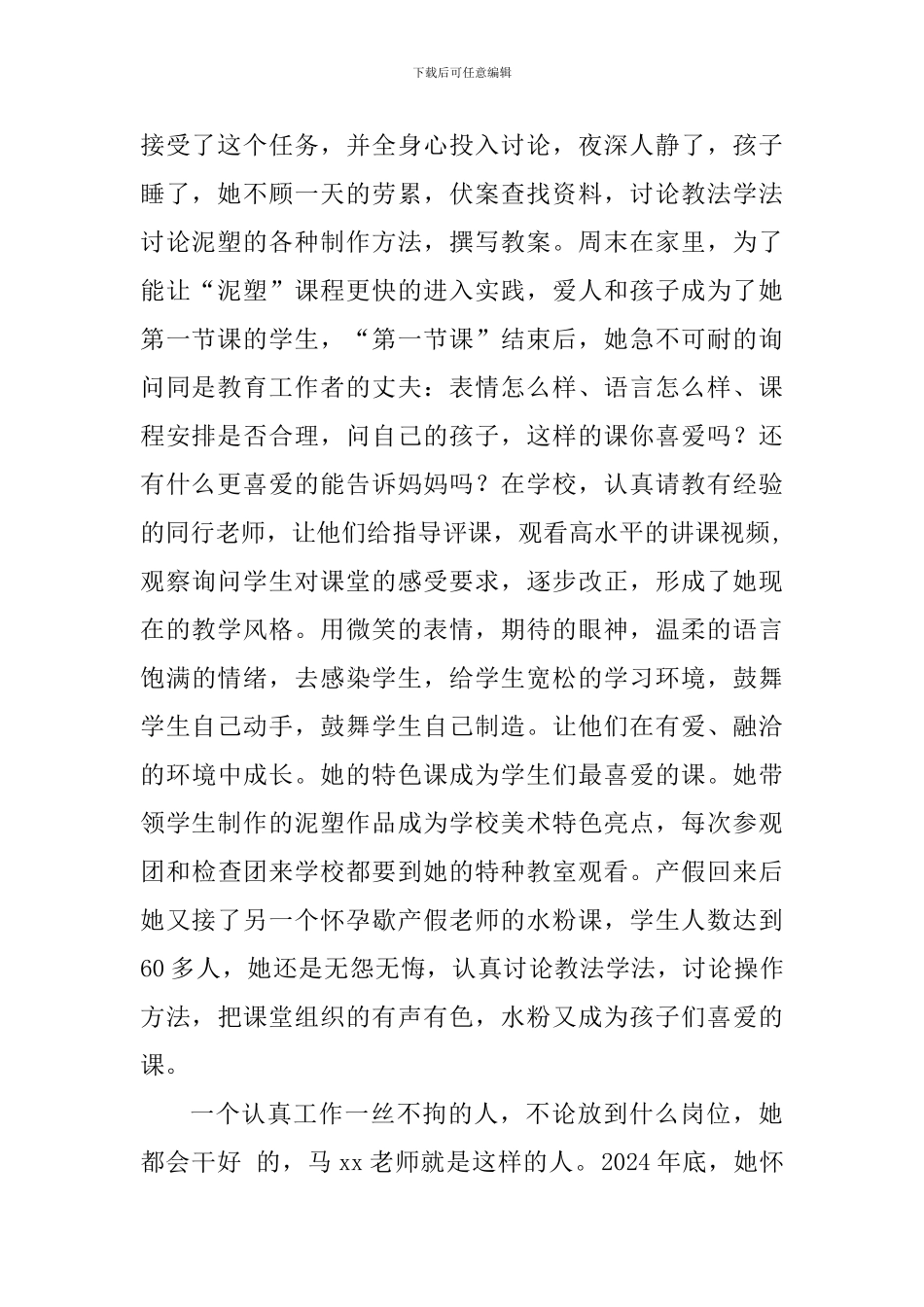 下载后可任意编辑

接受了这个任务，并全身心投入讨论，夜深人静了，孩子睡了，她不顾一天的劳累，伏案查找资料，讨论教法学法讨论泥塑的各种制作方法，撰写教案。周末在家里，为了能让“泥塑”课程更快的进入实践，爱人和孩子成为了她第一节课的学生，“第一节课”结束后，她急不可耐的询问同是教育工作者的丈夫：表情怎么样、语言怎么样、课程安排是否合理，问自己的孩子，这样的课你喜爱吗？还有什么更喜爱的能告诉妈妈吗？在学校，认真请教有经验的同行老师，让他们给指导评课，观看高水平的讲课视频，观察询问学生对课堂的感受要求，逐步改正，形成了她现在的教学风格。用微笑的表情，期待的眼神，温柔的语言饱满的情绪，去感染学生，给学生宽松的学习环境，鼓舞学生自己动手，鼓舞学生自己制造。让他们在有爱、融洽的环境中成长。她的特色课成为学生们最喜爱的课。她带领学生制作的泥塑作品成为学校美术特色亮点，每次参观团和检查团来学校都要到她的特种教室观看。产假回来后她又接了另一个怀孕歇产假老师的水粉课，学生人数达到60多人，她还是无怨无悔，认真讨论教法学法，讨论操作方法，把课堂组织的有声有色，水粉又成为孩子们喜爱的课。

一个认真工作一丝不拘的人，不论放到什么岗位，她都会干好 的，马xx老师就是这样的人。2024年底，她怀